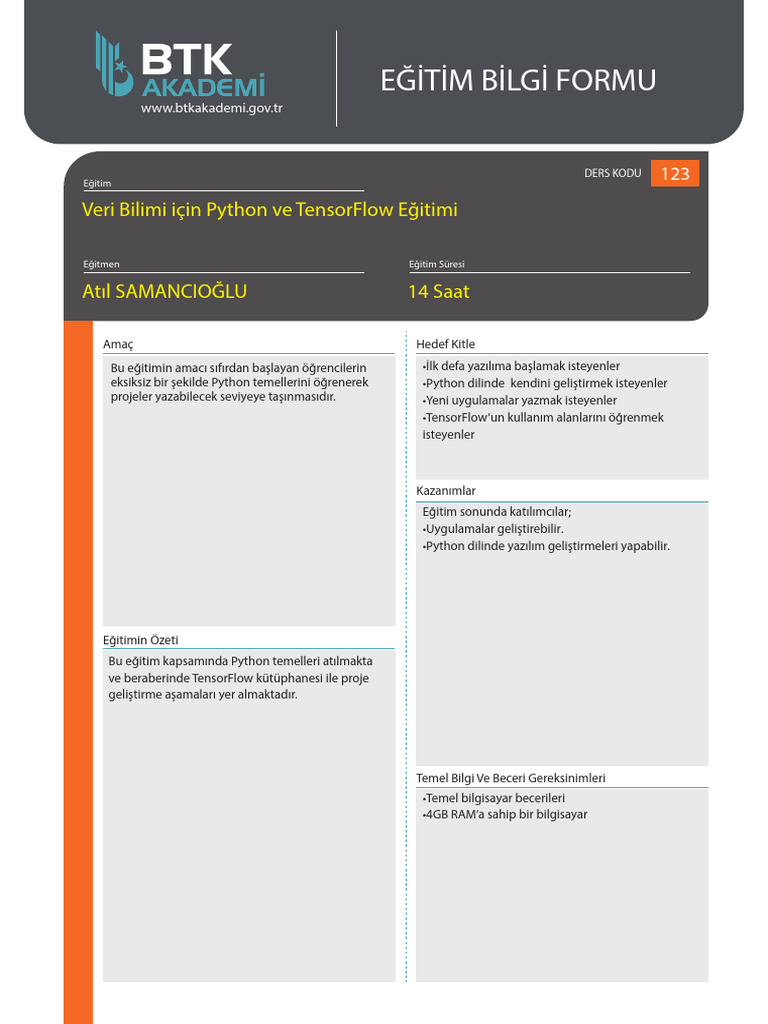 BTK AKADEMİ
www.btkakademi.gov.tr

EĞİTİM BİLGİ FORMU

DERS KODU 123

Eğitim
Veri Bilimi için Python ve TensorFlow Eğitimi

Eğitmen
Atıl SAMANCIOĞLU

Eğitim Süresi
14 Saat

Amaç
Bu eğitimin amacı sıfırdan başlayan öğrencilerin eksiksiz bir şekilde Python temellerini öğrenerek projeler yazabilecek seviyeye taşınmasıdır.

Eğitimin Özeti
Bu eğitim kapsamında Python temelleri atılmakta ve beraberinde TensorFlow kütüphanesi ile proje geliştirme aşamaları yer almaktadır.

Hedef Kitle
•İlk defa yazılıma başlamak isteyenler
•Python dilinde kendini geliştirmek isteyenler
•Yeni uygulamalar yazmak isteyenler
•TensorFlow'un kullanım alanlarını öğrenmek isteyenler

Kazanımlar
Eğitim sonunda katılımcılar;
•Uygulamalar geliştirebilir.
•Python dilinde yazılım geliştirmeleri yapabilir.

Temel Bilgi Ve Beceri Gereksinimleri
•Temel bilgisayar becerileri
•4GB RAM'a sahip bir bilgisayar